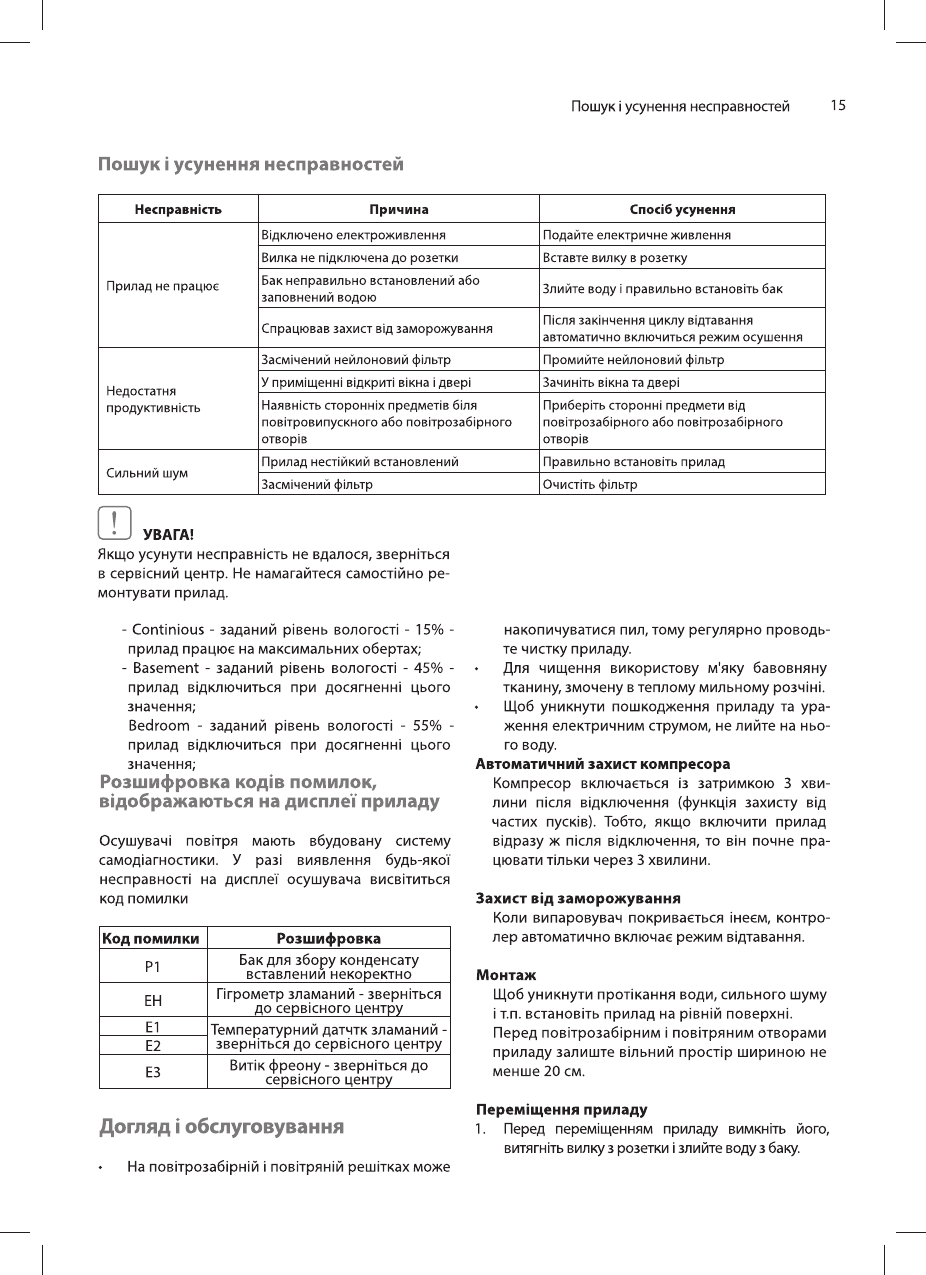 Пошук і усунення несправностей 15

Пошук і усунення несправностей

| Несправність | Причина | Спосіб усунення |
|---|---|---|
| Прилад не працює | Відключено електроживлення | Подайте електричне живлення |
| | Вилка не підключена до розетки | Вставте вилку в розетку |
| | Бак неправильно встановлений або заповнений водою | Злийте воду і правильно встановіть бак |
| | Спрацював захист від заморожування | Після закінчення циклу відтавання автоматично включиться режим осушення |
| Недостатня продуктивність | Засмічений нейлоновий фільтр | Промийте нейлоновий фільтр |
| | У приміщенні відкриті вікна і двері | Зачиніть вікна та двері |
| | Наявність сторонніх предметів біля повітровипускного або повітрозабірного отворів | Приберіть сторонні предмети від повітрозабірного або повітрозабірного отворів |
| Сильний шум | Прилад нестійкий встановлений | Правильно встановіть прилад |
| | Засмічений фільтр | Очистіть фільтр |

!

УВАГА!
Якщо усунути несправність не вдалося, зверніться в сервісний центр. Не намагайтеся самостійно ремонтувати прилад.

- Continious - заданий рівень вологості - 15% - прилад працює на максимальних обертах;
- Basement - заданий рівень вологості - 45% - прилад відключиться при досягненні цього значення;
Bedroom - заданий рівень вологості - 55% - прилад відключиться при досягненні цього значення;

Розшифровка кодів помилок, відображаються на дисплеї приладу

Осушувачі повітря мають вбудовану систему самодіагностики. У разі виявлення будь-якої несправності на дисплеї осушувача висвітиться код помилки

| Код помилки | Розшифровка |
|---|---|
| P1 | Бак для збору конденсату вставлений некоректно |
| EH | Гігрометр зламаний - зверніться до сервісного центру |
| E1 | Температурний датчтк зламаний - зверніться до сервісного центру |
| E2 | |
| E3 | Витік фреону - зверніться до сервісного центру |

Догляд і обслуговування

• На повітрозабірній і повітряній решітках може накопичуватися пил, тому регулярно проводьте чистку приладу.
• Для чищення використову м'яку бавовняну тканину, змочену в теплому мильному розчині.
• Щоб уникнути пошкодження приладу та ураження електричним струмом, не лийте на нього воду.

Автоматичний захист компресора
Компресор включається із затримкою 3 хвилини після відключення (функція захисту від частих пусків). Тобто, якщо включити прилад відразу ж після відключення, то він почне працювати тільки через 3 хвилини.

Захист від заморожування
Коли випаровувач покривається інеєм, контролер автоматично включає режим відтавання.

Монтаж
Щоб уникнути протікання води, сильного шуму і т.п. встановіть прилад на рівній поверхні.
Перед повітрозабірним і повітряним отворами приладу залиште вільний простір шириною не менше 20 см.

Переміщення приладу
1. Перед переміщенням приладу вимкніть його, витягніть вилку з розетки і злийте воду з баку.